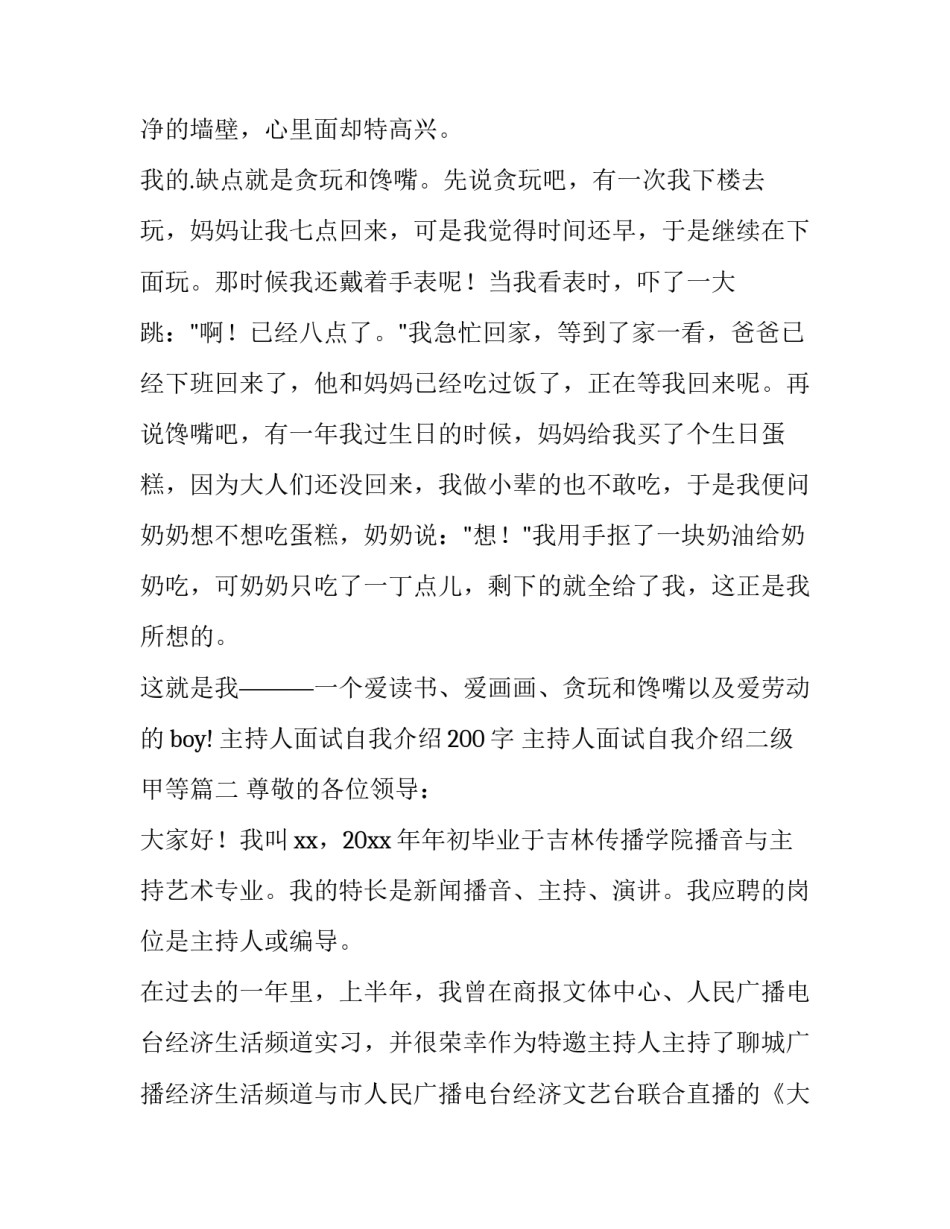 净的墙壁，心里面却特高兴。

我的.缺点就是贪玩和馋嘴。先说贪玩吧，有一次我下楼去玩，妈妈让我七点回来，可是我觉得时间还早，于是继续在下面玩。那时候我还戴着手表呢！当我看表时，吓了一大跳："啊！已经八点了。"我急忙回家，等到了家一看，爸爸已经下班回来了，他和妈妈已经吃过饭了，正在等我回来呢。再说馋嘴吧，有一年我过生日的时候，妈妈给我买了个生日蛋糕，因为大人们还没回来，我做小辈的也不敢吃，于是我便问奶奶想不想吃蛋糕，奶奶说："想！"我用手抠了一块奶油给奶奶吃，可奶奶只吃了一丁点儿，剩下的就全给了我，这正是我所想的。

这就是我———一个爱读书、爱画画、贪玩和馋嘴以及爱劳动的 boy! 主持人面试自我介绍 200 字 主持人面试自我介绍二级甲等篇二 尊敬的各位领导：

大家好！我叫 xx，20xx 年年初毕业于吉林传播学院播音与主持艺术专业。我的特长是新闻播音、主持、演讲。我应聘的岗位是主持人或编导。

在过去的一年里，上半年，我曾在商报文体中心、人民广播电台经济生活频道实习，并很荣幸作为特邀主持人主持了聊城广播经济生活频道与市人民广播电台经济文艺台联合直播的《大